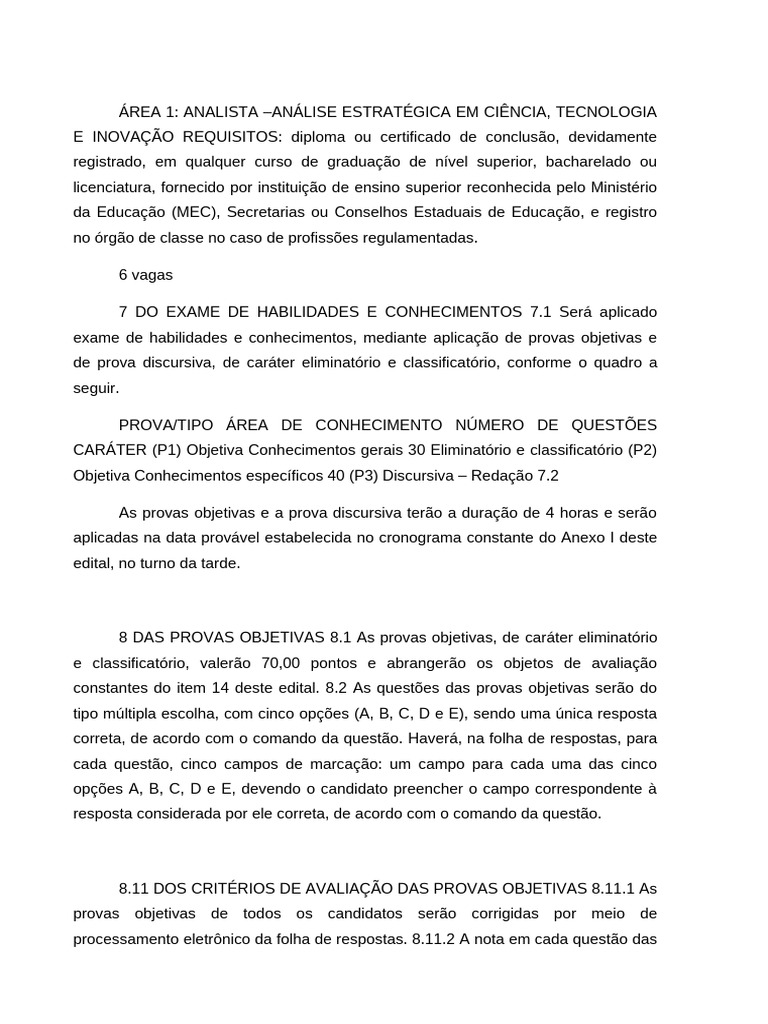 ÁREA 1: ANALISTA –ANÁLISE ESTRATÉGICA EM CIÊNCIA, TECNOLOGIA E INOVAÇÃO REQUISITOS: diploma ou certificado de conclusão, devidamente registrado, em qualquer curso de graduação de nível superior, bacharelado ou licenciatura, fornecido por instituição de ensino superior reconhecida pelo Ministério da Educação (MEC), Secretarias ou Conselhos Estaduais de Educação, e registro no órgão de classe no caso de profissões regulamentadas.

6 vagas

7 DO EXAME DE HABILIDADES E CONHECIMENTOS 7.1 Será aplicado exame de habilidades e conhecimentos, mediante aplicação de provas objetivas e de prova discursiva, de caráter eliminatório e classificatório, conforme o quadro a seguir.

PROVA/TIPO ÁREA DE CONHECIMENTO NÚMERO DE QUESTÕES CARÁTER (P1) Objetiva Conhecimentos gerais 30 Eliminatório e classificatório (P2) Objetiva Conhecimentos específicos 40 (P3) Discursiva – Redação 7.2

As provas objetivas e a prova discursiva terão a duração de 4 horas e serão aplicadas na data provável estabelecida no cronograma constante do Anexo I deste edital, no turno da tarde.

8 DAS PROVAS OBJETIVAS 8.1 As provas objetivas, de caráter eliminatório e classificatório, valerão 70,00 pontos e abrangerão os objetos de avaliação constantes do item 14 deste edital. 8.2 As questões das provas objetivas serão do tipo múltipla escolha, com cinco opções (A, B, C, D e E), sendo uma única resposta correta, de acordo com o comando da questão. Haverá, na folha de respostas, para cada questão, cinco campos de marcação: um campo para cada uma das cinco opções A, B, C, D e E, devendo o candidato preencher o campo correspondente à resposta considerada por ele correta, de acordo com o comando da questão.

8.11 DOS CRITÉRIOS DE AVALIAÇÃO DAS PROVAS OBJETIVAS 8.11.1 As provas objetivas de todos os candidatos serão corrigidas por meio de processamento eletrônico da folha de respostas. 8.11.2 A nota em cada questão das